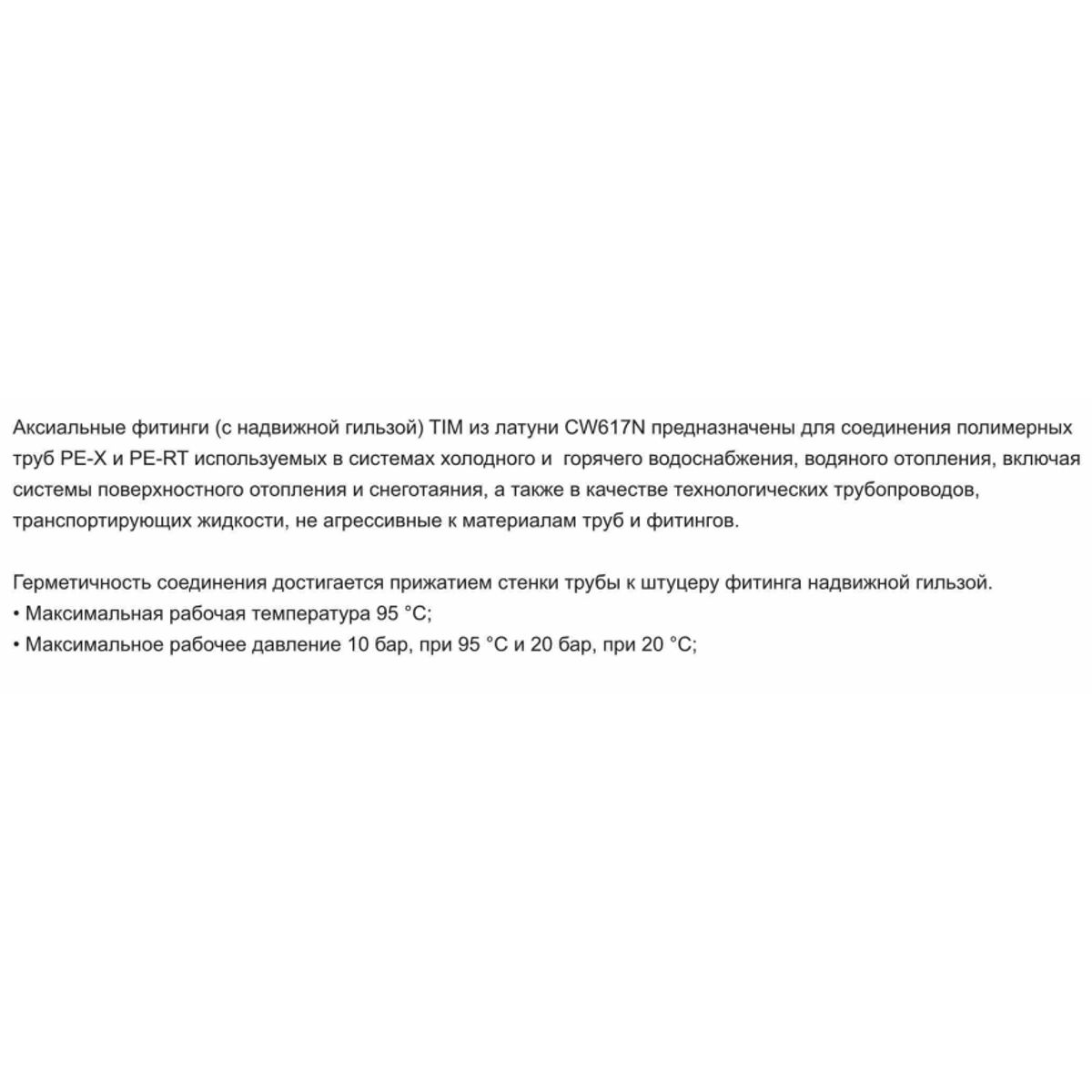 Аксиальные фитинги (с надвижной гильзой) TIM из латуни CW617N предназначены для соединения полимерных труб PE-X и PE-RT используемых в системах холодного и горячего водоснабжения, водяного отопления, включая системы поверхностного отопления и снеготаяния, а также в качестве технологических трубопроводов, транспортирующих жидкости, не агрессивные к материалам труб и фитингов.

Герметичность соединения достигается прижатием стенки трубы к штуцеру фитинга надвижной гильзой.
• Максимальная рабочая температура 95 °C;
• Максимальное рабочее давление 10 бар, при 95 °C и 20 бар, при 20 °C;